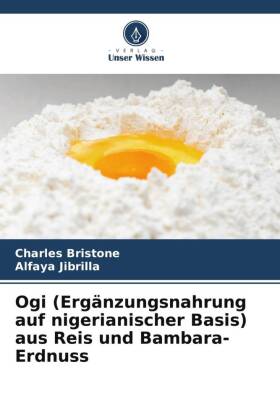 VERLAG
Unser Wissen

Charles Bristone
Alfaya Jibrilla

Ogi (Ergänzungsnahrung auf nigerianischer Basis) aus Reis und Bambara-Erdnuss